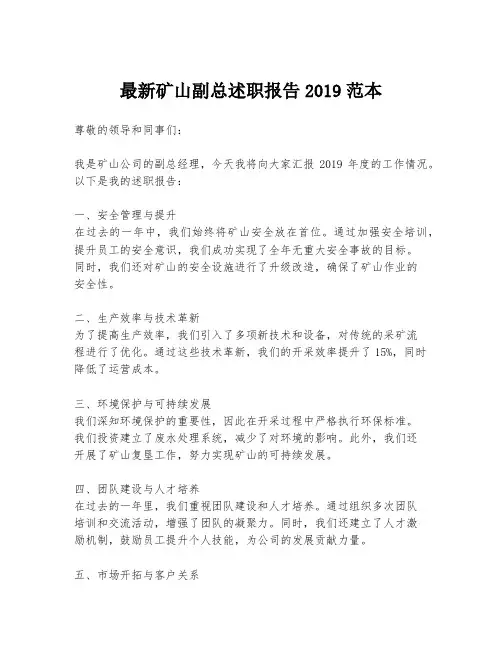 最新矿山副总述职报告 2019 范本

尊敬的领导和同事们：

我是矿山公司的副总经理，今天我将向大家汇报 2019 年度的工作情况。以下是我的述职报告：

一、安全管理与提升
在过去的一年中，我们始终将矿山安全放在首位。通过加强安全培训，提升员工的安全意识，我们成功实现了全年无重大安全事故的目标。同时，我们还对矿山的安全设施进行了升级改造，确保了矿山作业的安全性。

二、生产效率与技术革新
为了提高生产效率，我们引入了多项新技术和设备，对传统的采矿流程进行了优化。通过这些技术革新，我们的开采效率提升了 15%，同时降低了运营成本。

三、环境保护与可持续发展
我们深知环境保护的重要性，因此在开采过程中严格执行环保标准。我们投资建立了废水处理系统，减少了对环境的影响。此外，我们还开展了矿山复垦工作，努力实现矿山的可持续发展。

四、团队建设与人才培养
在过去的一年里，我们重视团队建设和人才培养。通过组织多次团队培训和交流活动，增强了团队的凝聚力。同时，我们还建立了人才激励机制，鼓励员工提升个人技能，为公司的发展贡献力量。

五、市场开拓与客户关系